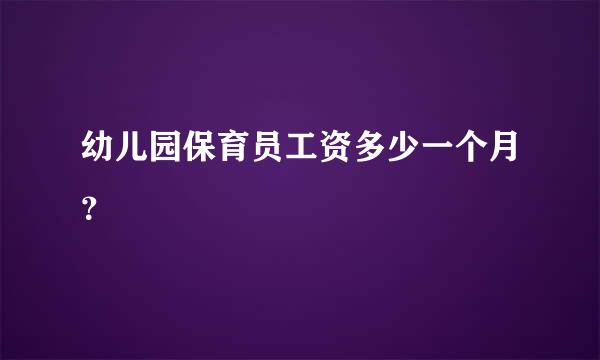 幼儿园保育员工资多少一个月？